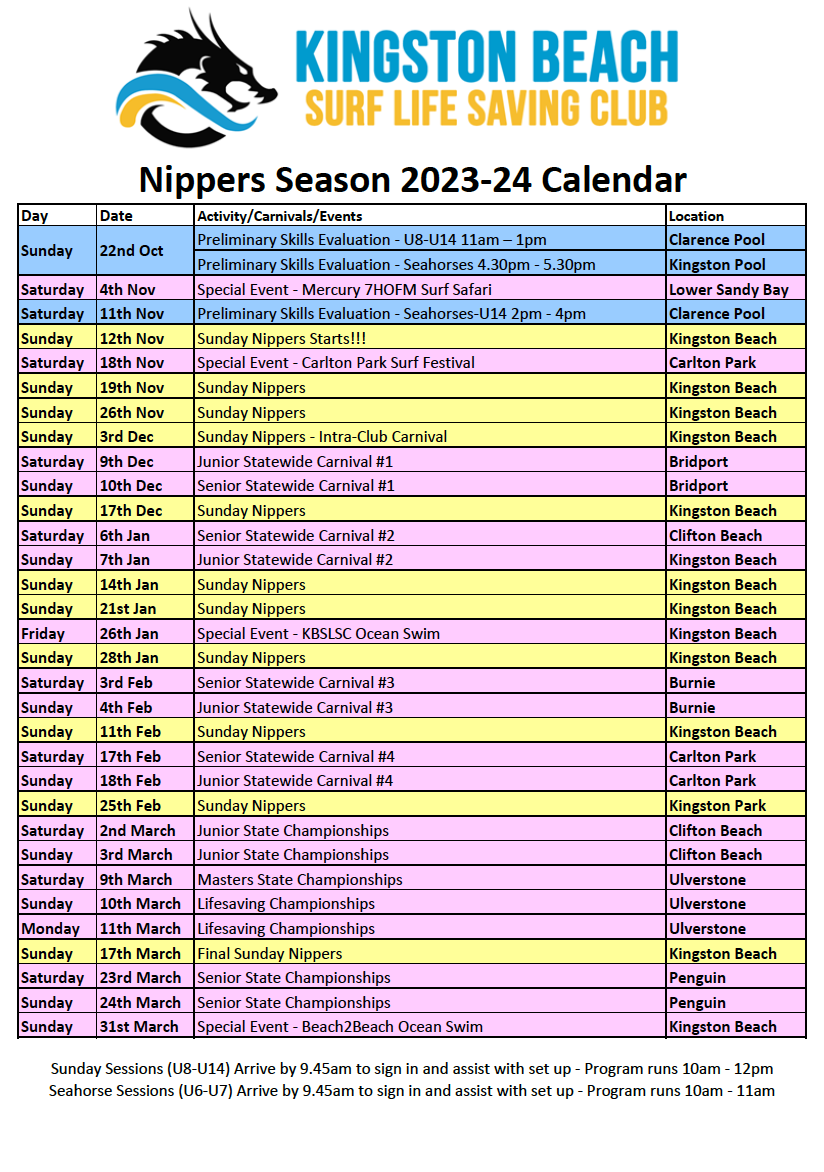 KINGSTON BEACH
SURF LIFE SAVING CLUB

Nippers Season 2023-24 Calendar

| Day | Date | Activity/Carnivals/Events | Location |
|---|---|---|---|
| Sunday | 22nd Oct | Preliminary Skills Evaluation - U8-U14 11am – 1pm | Clarence Pool |
| | | Preliminary Skills Evaluation - Seahorses 4.30pm - 5.30pm | Kingston Pool |
| Saturday | 4th Nov | Special Event - Mercury 7HOFM Surf Safari | Lower Sandy Bay |
| Saturday | 11th Nov | Preliminary Skills Evaluation - Seahorses-U14 2pm - 4pm | Clarence Pool |
| Sunday | 12th Nov | Sunday Nippers Starts!!! | Kingston Beach |
| Saturday | 18th Nov | Special Event - Carlton Park Surf Festival | Carlton Park |
| Sunday | 19th Nov | Sunday Nippers | Kingston Beach |
| Sunday | 26th Nov | Sunday Nippers | Kingston Beach |
| Sunday | 3rd Dec | Sunday Nippers - Intra-Club Carnival | Kingston Beach |
| Saturday | 9th Dec | Junior Statewide Carnival #1 | Bridport |
| Sunday | 10th Dec | Senior Statewide Carnival #1 | Bridport |
| Sunday | 17th Dec | Sunday Nippers | Kingston Beach |
| Saturday | 6th Jan | Senior Statewide Carnival #2 | Clifton Beach |
| Sunday | 7th Jan | Junior Statewide Carnival #2 | Kingston Beach |
| Sunday | 14th Jan | Sunday Nippers | Kingston Beach |
| Sunday | 21st Jan | Sunday Nippers | Kingston Beach |
| Friday | 26th Jan | Special Event - KBSLSC Ocean Swim | Kingston Beach |
| Sunday | 28th Jan | Sunday Nippers | Kingston Beach |
| Saturday | 3rd Feb | Senior Statewide Carnival #3 | Burnie |
| Sunday | 4th Feb | Junior Statewide Carnival #3 | Burnie |
| Sunday | 11th Feb | Sunday Nippers | Kingston Beach |
| Saturday | 17th Feb | Senior Statewide Carnival #4 | Carlton Park |
| Sunday | 18th Feb | Junior Statewide Carnival #4 | Carlton Park |
| Sunday | 25th Feb | Sunday Nippers | Kingston Park |
| Saturday | 2nd March | Junior State Championships | Clifton Beach |
| Sunday | 3rd March | Junior State Championships | Clifton Beach |
| Saturday | 9th March | Masters State Championships | Ulverstone |
| Sunday | 10th March | Lifesaving Championships | Ulverstone |
| Monday | 11th March | Lifesaving Championships | Ulverstone |
| Sunday | 17th March | Final Sunday Nippers | Kingston Beach |
| Saturday | 23rd March | Senior State Championships | Penguin |
| Sunday | 24th March | Senior State Championships | Penguin |
| Sunday | 31st March | Special Event - Beach2Beach Ocean Swim | Kingston Beach |

Sunday Sessions (U8-U14) Arrive by 9.45am to sign in and assist with set up - Program runs 10am - 12pm
Seahorse Sessions (U6-U7) Arrive by 9.45am to sign in and assist with set up - Program runs 10am - 11am